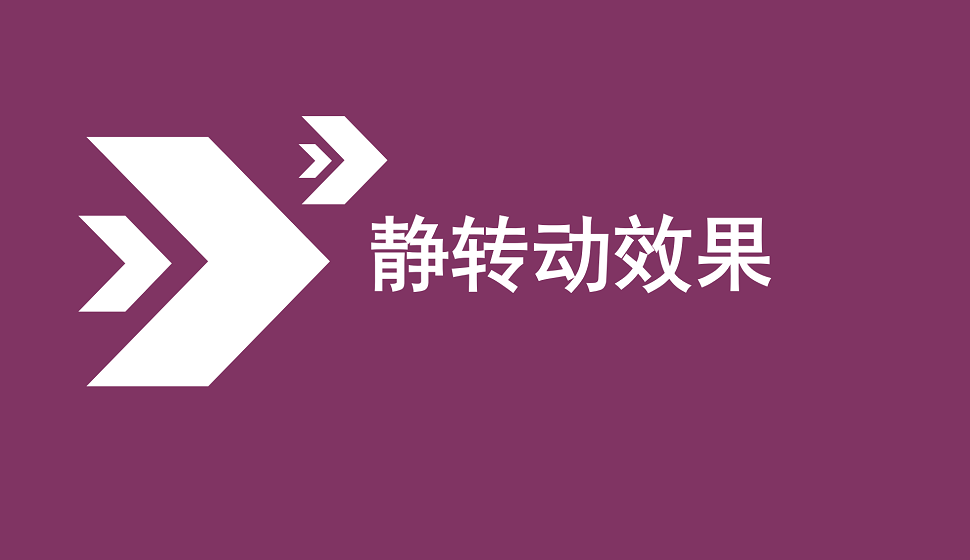 静转动效果